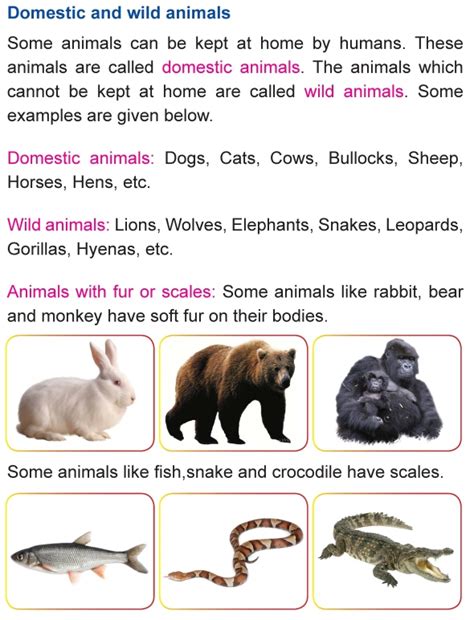 Domestic and wild animals

Some animals can be kept at home by humans. These animals are called domestic animals. The animals which cannot be kept at home are called wild animals. Some examples are given below.

Domestic animals: Dogs, Cats, Cows, Bullocks, Sheep, Horses, Hens, etc.

Wild animals: Lions, Wolves, Elephants, Snakes, Leopards, Gorillas, Hyenas, etc.

Animals with fur or scales: Some animals like rabbit, bear and monkey have soft fur on their bodies.

Some animals like fish,snake and crocodile have scales.